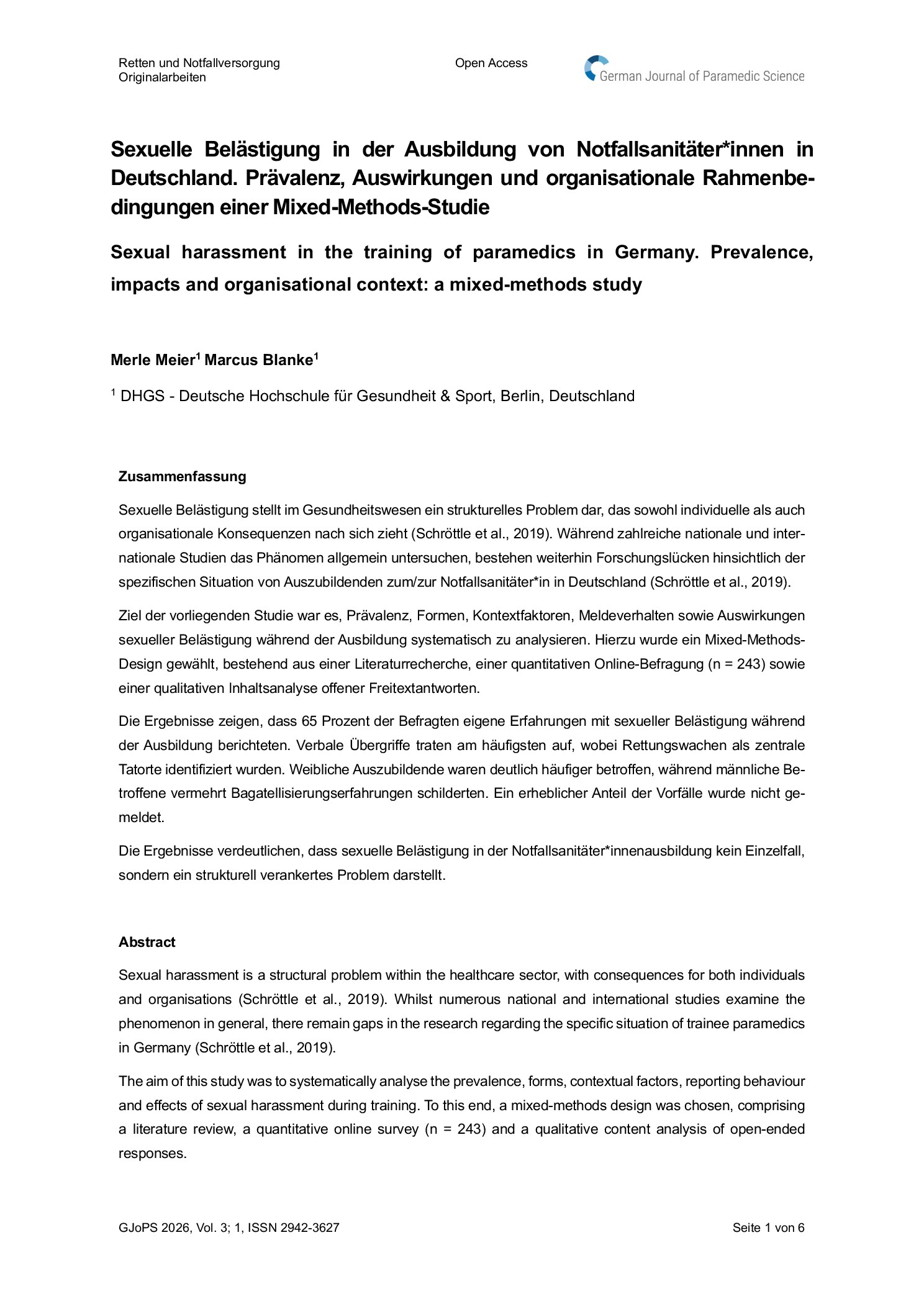 Retten und Notfallversorgung
Originalarbeiten

Open Access

German Journal of Paramedic Science

Sexuelle Belästigung in der Ausbildung von Notfallsanitäter*innen in Deutschland. Prävalenz, Auswirkungen und organisationale Rahmenbedingungen einer Mixed-Methods-Studie

Sexual harassment in the training of paramedics in Germany. Prevalence, impacts and organisational context: a mixed-methods study

Merle Meier$^1$ Marcus Blanke$^1$

$^1$ DHGS - Deutsche Hochschule für Gesundheit & Sport, Berlin, Deutschland

Zusammenfassung

Sexuelle Belästigung stellt im Gesundheitswesen ein strukturelles Problem dar, das sowohl individuelle als auch organisationale Konsequenzen nach sich zieht (Schröttle et al., 2019). Während zahlreiche nationale und internationale Studien das Phänomen allgemein untersuchen, bestehen weiterhin Forschungslücken hinsichtlich der spezifischen Situation von Auszubildenden zum/zur Notfallsanitäter*in in Deutschland (Schröttle et al., 2019).

Ziel der vorliegenden Studie war es, Prävalenz, Formen, Kontextfaktoren, Meldeverhalten sowie Auswirkungen sexueller Belästigung während der Ausbildung systematisch zu analysieren. Hierzu wurde ein Mixed-Methods-Design gewählt, bestehend aus einer Literaturrecherche, einer quantitativen Online-Befragung (n = 243) sowie einer qualitativen Inhaltsanalyse offener Freitextantworten.

Die Ergebnisse zeigen, dass 65 Prozent der Befragten eigene Erfahrungen mit sexueller Belästigung während der Ausbildung berichteten. Verbale Übergriffe traten am häufigsten auf, wobei Rettungswachen als zentrale Tatorte identifiziert wurden. Weibliche Auszubildende waren deutlich häufiger betroffen, während männliche Betroffene vermehrt Bagatellisierungserfahrungen schilderten. Ein erheblicher Anteil der Vorfälle wurde nicht gemeldet.

Die Ergebnisse verdeutlichen, dass sexuelle Belästigung in der Notfallsanitäter*innenausbildung kein Einzelfall, sondern ein strukturell verankertes Problem darstellt.

Abstract

Sexual harassment is a structural problem within the healthcare sector, with consequences for both individuals and organisations (Schröttle et al., 2019). Whilst numerous national and international studies examine the phenomenon in general, there remain gaps in the research regarding the specific situation of trainee paramedics in Germany (Schröttle et al., 2019).

The aim of this study was to systematically analyse the prevalence, forms, contextual factors, reporting behaviour and effects of sexual harassment during training. To this end, a mixed-methods design was chosen, comprising a literature review, a quantitative online survey (n = 243) and a qualitative content analysis of open-ended responses.

GJoPS 2026, Vol. 3; 1, ISSN 2942-3627

Seite 1 von 6